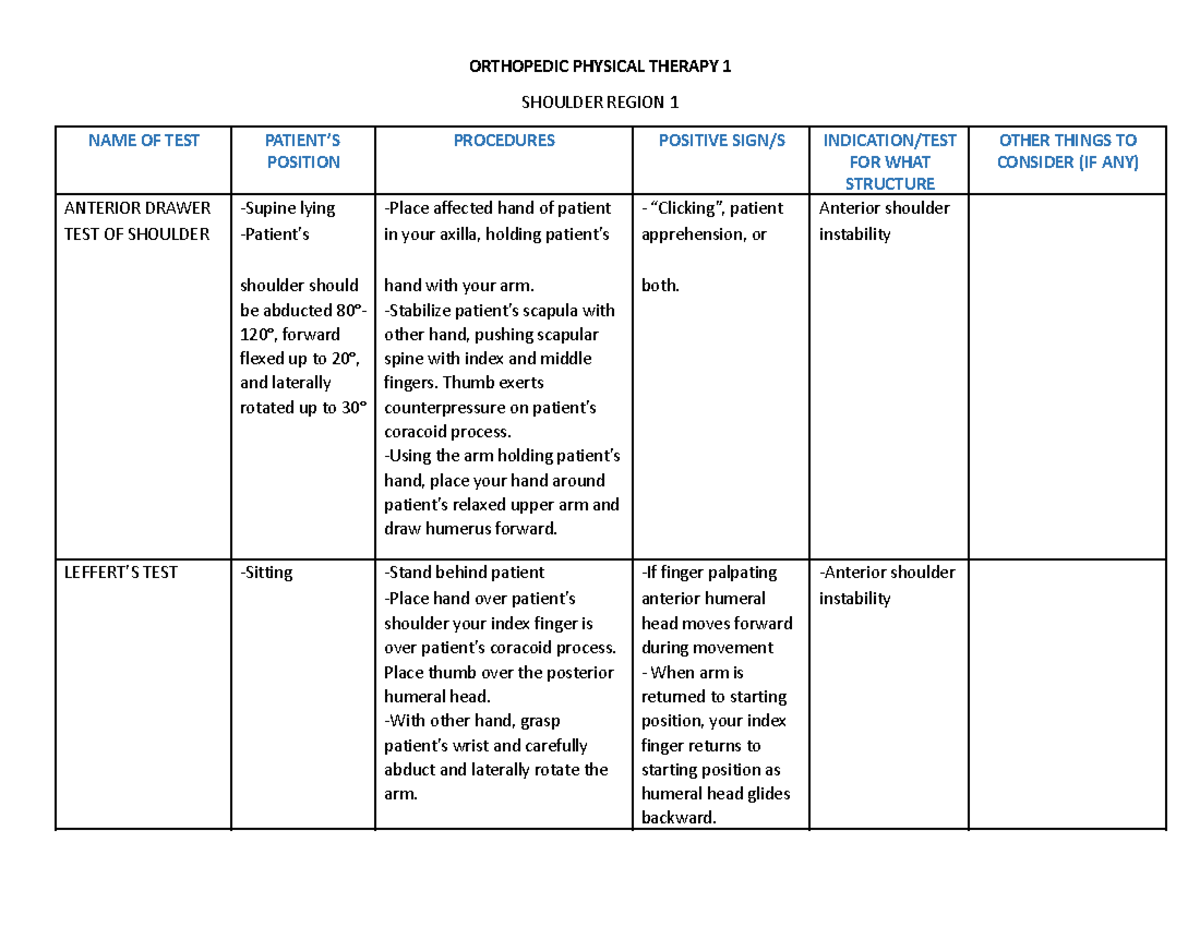 ORTHOPEDIC PHYSICAL THERAPY 1

SHOULDER REGION 1

| NAME OF TEST | PATIENT'S POSITION | PROCEDURES | POSITIVE SIGN/S | INDICATION/TEST FOR WHAT STRUCTURE | OTHER THINGS TO CONSIDER (IF ANY) |
|---|---|---|---|---|---|
| ANTERIOR DRAWER TEST OF SHOULDER | -Supine lying -Patient's shoulder should be abducted 80°-120°, forward flexed up to 20°, and laterally rotated up to 30° | -Place affected hand of patient in your axilla, holding patient's hand with your arm. -Stabilize patient's scapula with other hand, pushing scapular spine with index and middle fingers. Thumb exerts counterpressure on patient's coracoid process. -Using the arm holding patient's hand, place your hand around patient's relaxed upper arm and draw humerus forward. | - "Clicking", patient apprehension, or both. | Anterior shoulder instability | |
| LEFFERT'S TEST | -Sitting | -Stand behind patient -Place hand over patient's shoulder your index finger is over patient's coracoid process. Place thumb over the posterior humeral head. -With other hand, grasp patient's wrist and carefully abduct and laterally rotate the arm. | -If finger palpating anterior humeral head moves forward during movement - When arm is returned to starting position, your index finger returns to starting position as humeral head glides backward. | -Anterior shoulder instability | |